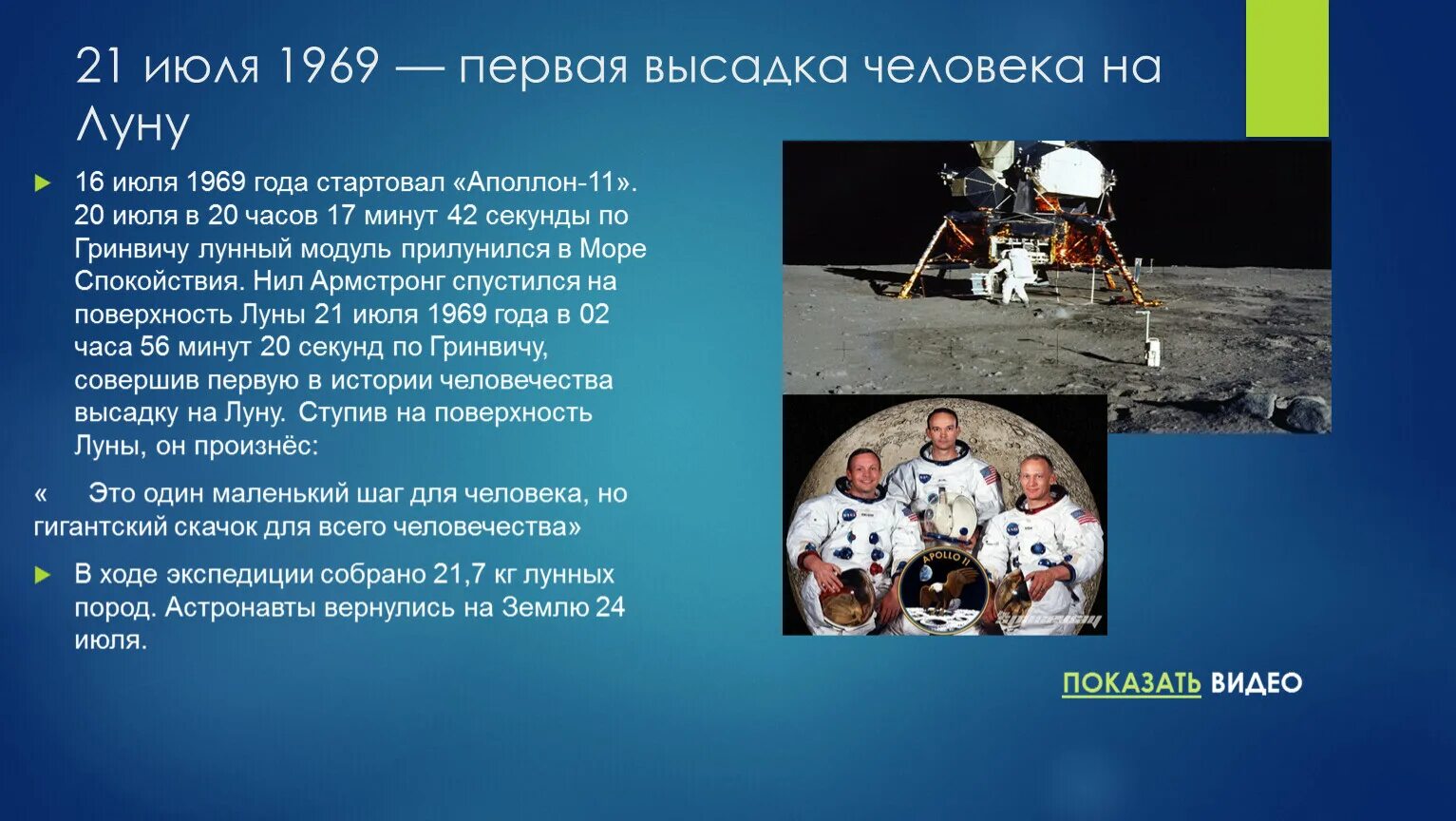 21 июля 1969 — первая высадка человека на Луну

16 июля 1969 года стартовал «Аполлон-11». 20 июля в 20 часов 17 минут 42 секунды по Гринвичу лунный модуль прилунился в Море Спокойствия. Нил Армстронг спустился на поверхность Луны 21 июля 1969 года в 02 часа 56 минут 20 секунд по Гринвичу, совершив первую в истории человечества высадку на Луну. Ступив на поверхность Луны, он произнёс:

« Это один маленький шаг для человека, но гигантский скачок для всего человечества»

В ходе экспедиции собрано 21,7 кг лунных пород. Астронавты вернулись на Землю 24 июля.

APOLLO 11

ПОКАЗАТЬ ВИДЕО